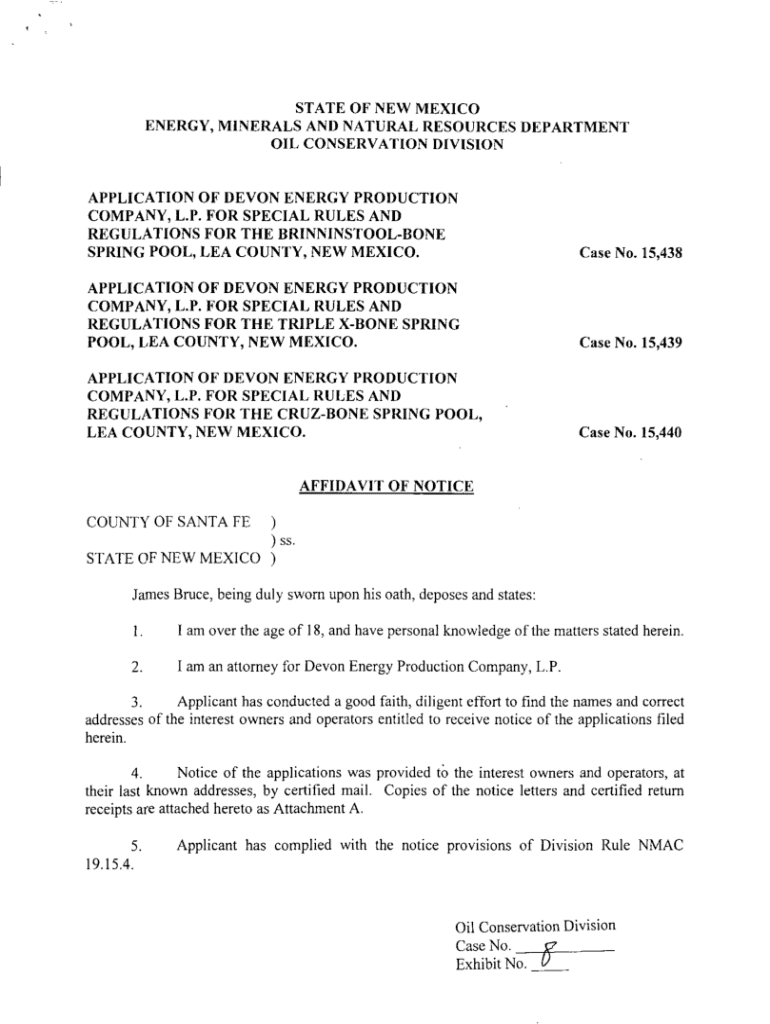 STATE OF NEW MEXICO
ENERGY, MINERALS AND NATURAL RESOURCES DEPARTMENT
OIL CONSERVATION DIVISION

APPLICATION OF DEVON ENERGY PRODUCTION COMPANY, L.P. FOR SPECIAL RULES AND REGULATIONS FOR THE BRINNINSTOOL-BONE SPRING POOL, LEA COUNTY, NEW MEXICO.

Case No. 15,438

APPLICATION OF DEVON ENERGY PRODUCTION COMPANY, L.P. FOR SPECIAL RULES AND REGULATIONS FOR THE TRIPLE X-BONE SPRING POOL, LEA COUNTY, NEW MEXICO.

Case No. 15,439

APPLICATION OF DEVON ENERGY PRODUCTION COMPANY, L.P. FOR SPECIAL RULES AND REGULATIONS FOR THE CRUZ-BONE SPRING POOL, LEA COUNTY, NEW MEXICO.

Case No. 15,440

AFFIDAVIT OF NOTICE

COUNTY OF SANTA FE )
) ss.
STATE OF NEW MEXICO )

James Bruce, being duly sworn upon his oath, deposes and states:

1. I am over the age of 18, and have personal knowledge of the matters stated herein.

2. I am an attorney for Devon Energy Production Company, L.P.

3. Applicant has conducted a good faith, diligent effort to find the names and correct addresses of the interest owners and operators entitled to receive notice of the applications filed herein.

4. Notice of the applications was provided to the interest owners and operators, at their last known addresses, by certified mail. Copies of the notice letters and certified return receipts are attached hereto as Attachment A.

5. Applicant has complied with the notice provisions of Division Rule NMAC 19.15.4.

Oil Conservation Division
Case No. 8
Exhibit No. 6